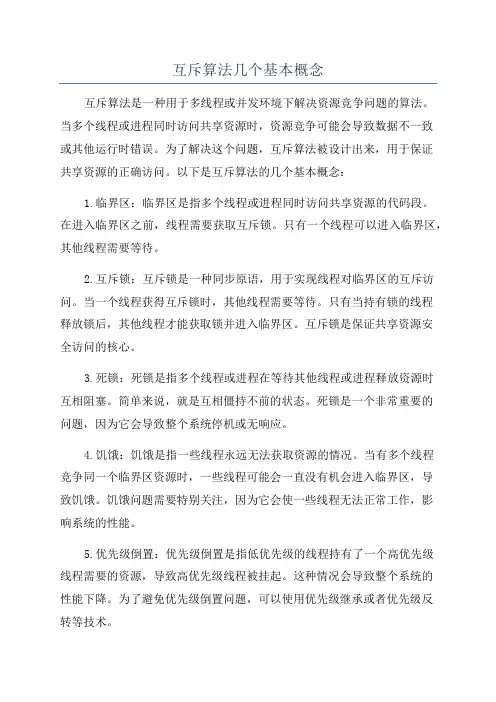 互斥算法几个基本概念

互斥算法是一种用于多线程或并发环境下解决资源竞争问题的算法。当多个线程或进程同时访问共享资源时，资源竞争可能会导致数据不一致或其他运行时错误。为了解决这个问题，互斥算法被设计出来，用于保证共享资源的正确访问。以下是互斥算法的几个基本概念：

1.临界区：临界区是指多个线程或进程同时访问共享资源的代码段。在进入临界区之前，线程需要获取互斥锁。只有一个线程可以进入临界区，其他线程需要等待。

2.互斥锁：互斥锁是一种同步原语，用于实现线程对临界区的互斥访问。当一个线程获得互斥锁时，其他线程需要等待。只有当持有锁的线程释放锁后，其他线程才能获取锁并进入临界区。互斥锁是保证共享资源安全访问的核心。

3.死锁：死锁是指多个线程或进程在等待其他线程或进程释放资源时互相阻塞。简单来说，就是互相僵持不前的状态。死锁是一个非常重要的问题，因为它会导致整个系统停机或无响应。

4.饥饿：饥饿是指一些线程永远无法获取资源的情况。当有多个线程竞争同一个临界区资源时，一些线程可能会一直没有机会进入临界区，导致饥饿。饥饿问题需要特别关注，因为它会使一些线程无法正常工作，影响系统的性能。

5.优先级倒置：优先级倒置是指低优先级的线程持有了一个高优先级线程需要的资源，导致高优先级线程被挂起。这种情况会导致整个系统的性能下降。为了避免优先级倒置问题，可以使用优先级继承或者优先级反转等技术。